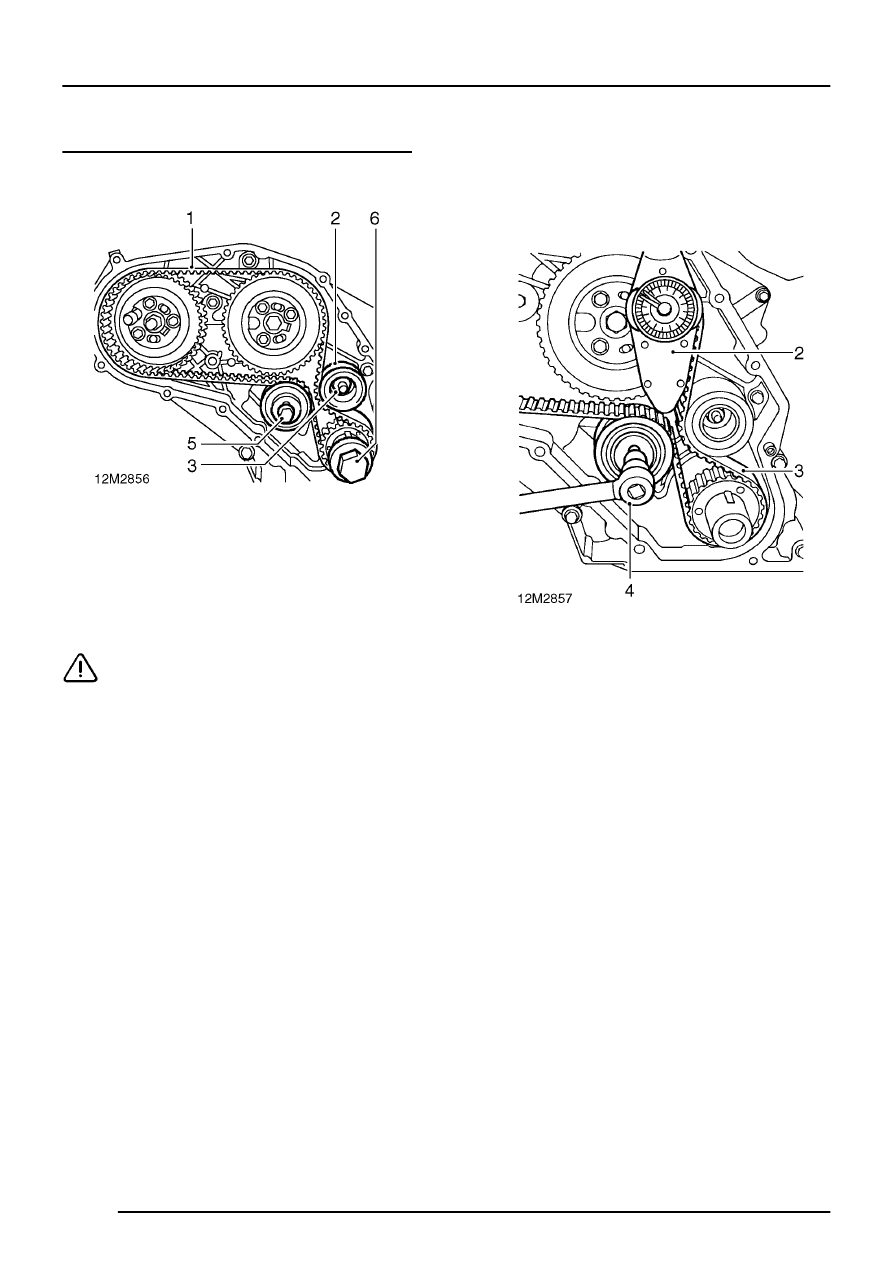 1 2 6

5

3

12M2856

2

3

4

12M2857